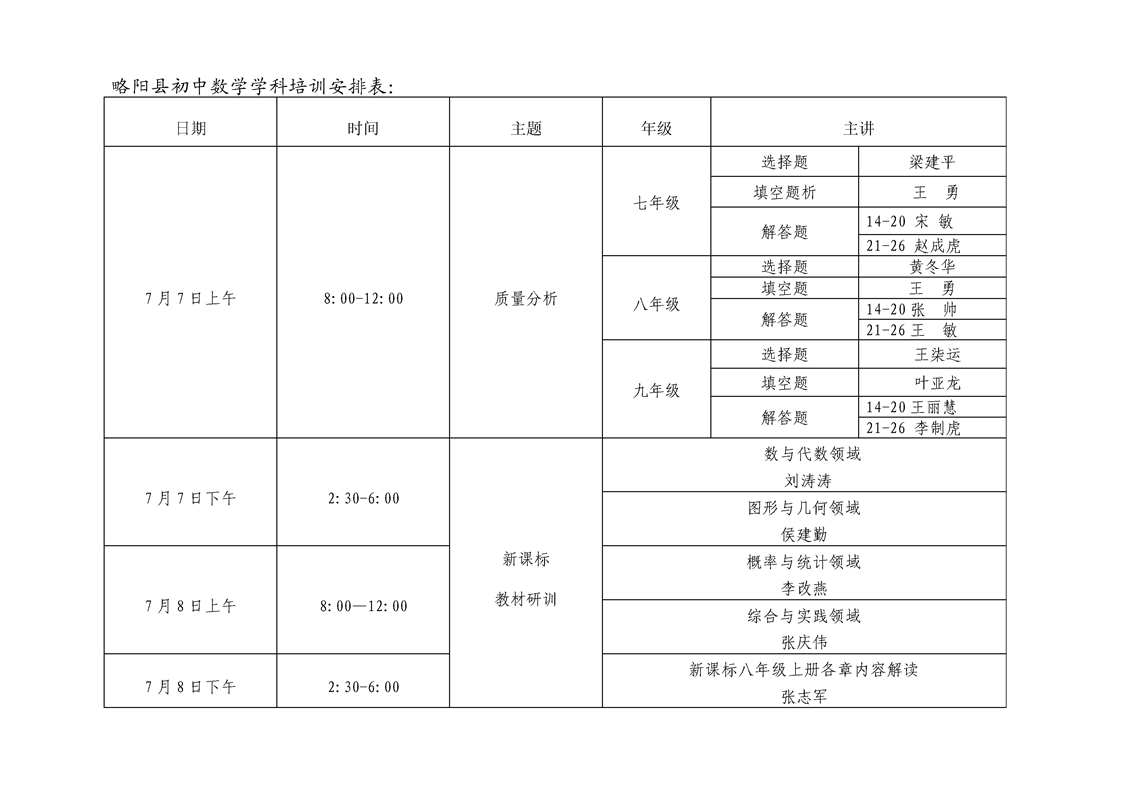 略阳县初中数学学科培训安排表：

| 日期 | 时间 | 主题 | 年级 | 主讲 | |
|---|---|---|---|---|---|
| 7月7日上午 | 8:00-12:00 | 质量分析 | 七年级 | 选择题 | 梁建平 |
| | | | | 填空题析 | 王 勇 |
| | | | | 解答题 | 14-20 宋 敏 |
| | | | | | 21-26 赵成虎 |
| | | | 八年级 | 选择题 | 黄冬华 |
| | | | | 填空题 | 王 勇 |
| | | | | 解答题 | 14-20 张 帅 |
| | | | | | 21-26 王 敏 |
| | | | 九年级 | 选择题 | 王柒运 |
| | | | | 填空题 | 叶亚龙 |
| | | | | 解答题 | 14-20 王丽慧 |
| | | | | | 21-26 李制虎 |
| 7月7日下午 | 2:30-6:00 | 新课标 教材研训 | 数与代数领域 刘涛涛 | | |
| | | | 图形与几何领域 侯建勤 | | |
| 7月8日上午 | 8:00—12:00 | | 概率与统计领域 李改燕 | | |
| | | | 综合与实践领域 张庆伟 | | |
| 7月8日下午 | 2:30-6:00 | | 新课标八年级上册各章内容解读 张志军 | | |